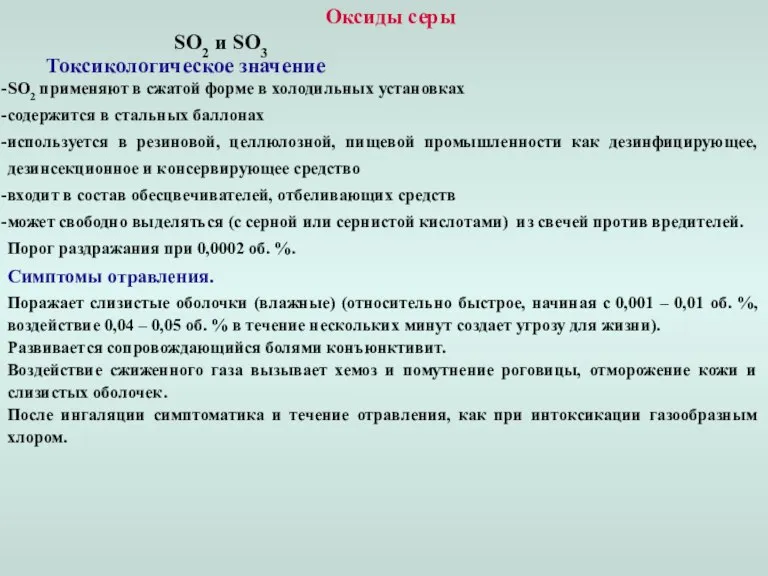 Оксиды серы

$SO_2$ и $SO_3$

Токсикологическое значение

-$SO_2$ применяют в сжатой форме в холодильных установках

-содержится в стальных баллонах

-используется в резиновой, целлюлозной, пищевой промышленности как дезинфицирующее, дезинсекционное и консервирующее средство

-входит в состав обесцвечивателей, отбеливающих средств

-может свободно выделяться (с серной или сернистой кислотами) из свечей против вредителей.

Порог раздражания при 0,0002 об. %.

Симптомы отравления.

Поражает слизистые оболочки (влажные) (относительно быстрое, начиная с 0,001 – 0,01 об. %, воздействие 0,04 – 0,05 об. % в течение нескольких минут создает угрозу для жизни).

Развивается сопровождающийся болями конъюнктивит.

Воздействие сжиженного газа вызывает хемоз и помутнение роговицы, отморожение кожи и слизистых оболочек.

После ингаляции симптоматика и течение отравления, как при интоксикации газообразным хлором.